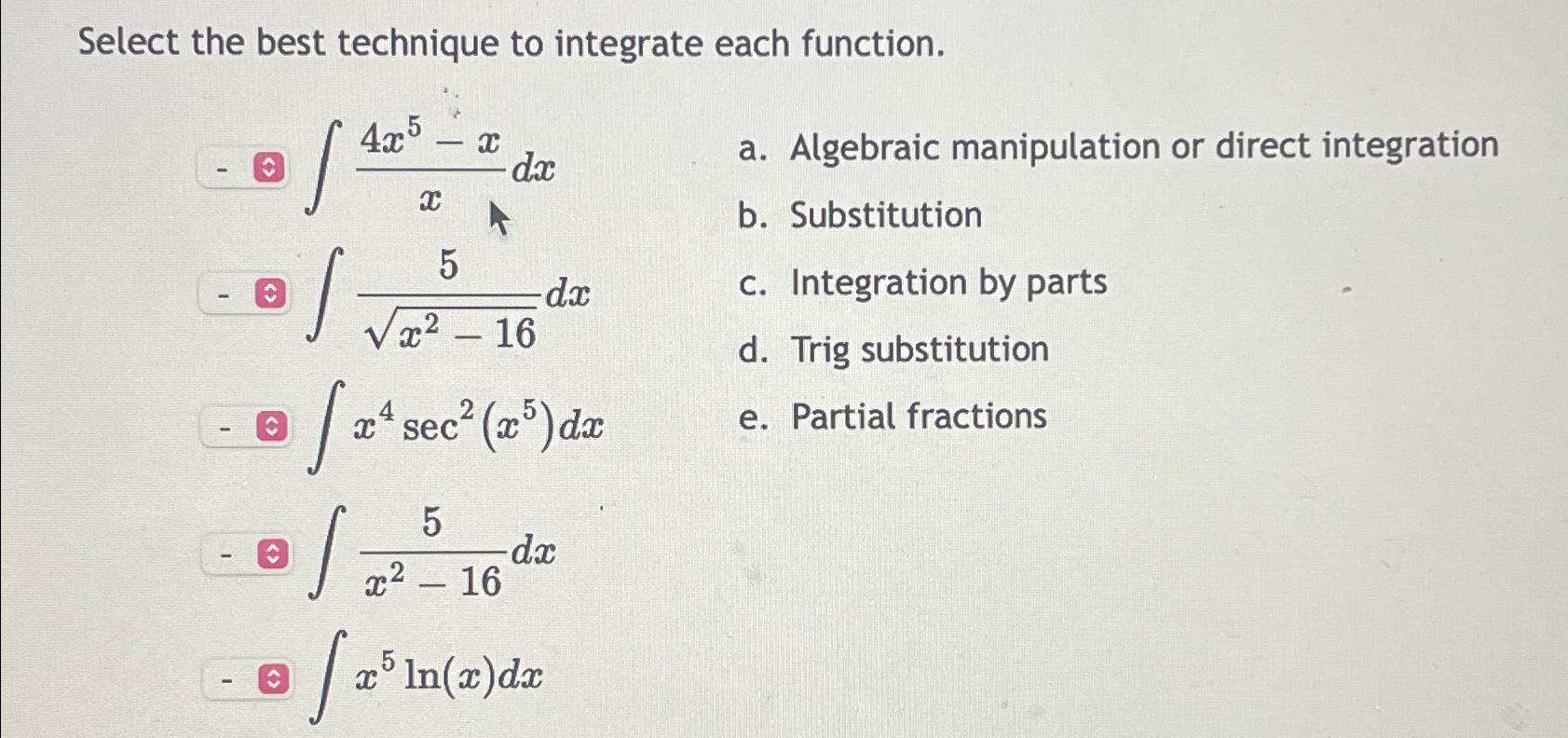 Select the best technique to integrate each function.

- $\int \frac{4x^5 - x}{x} dx$

- $\int \frac{5}{\sqrt{x^2 - 16}} dx$

- $\int x^4 \sec^2(x^5) dx$

- $\int \frac{5}{x^2 - 16} dx$

- $\int x^5 \ln(x) dx$

a. Algebraic manipulation or direct integration

b. Substitution

c. Integration by parts

d. Trig substitution

e. Partial fractions